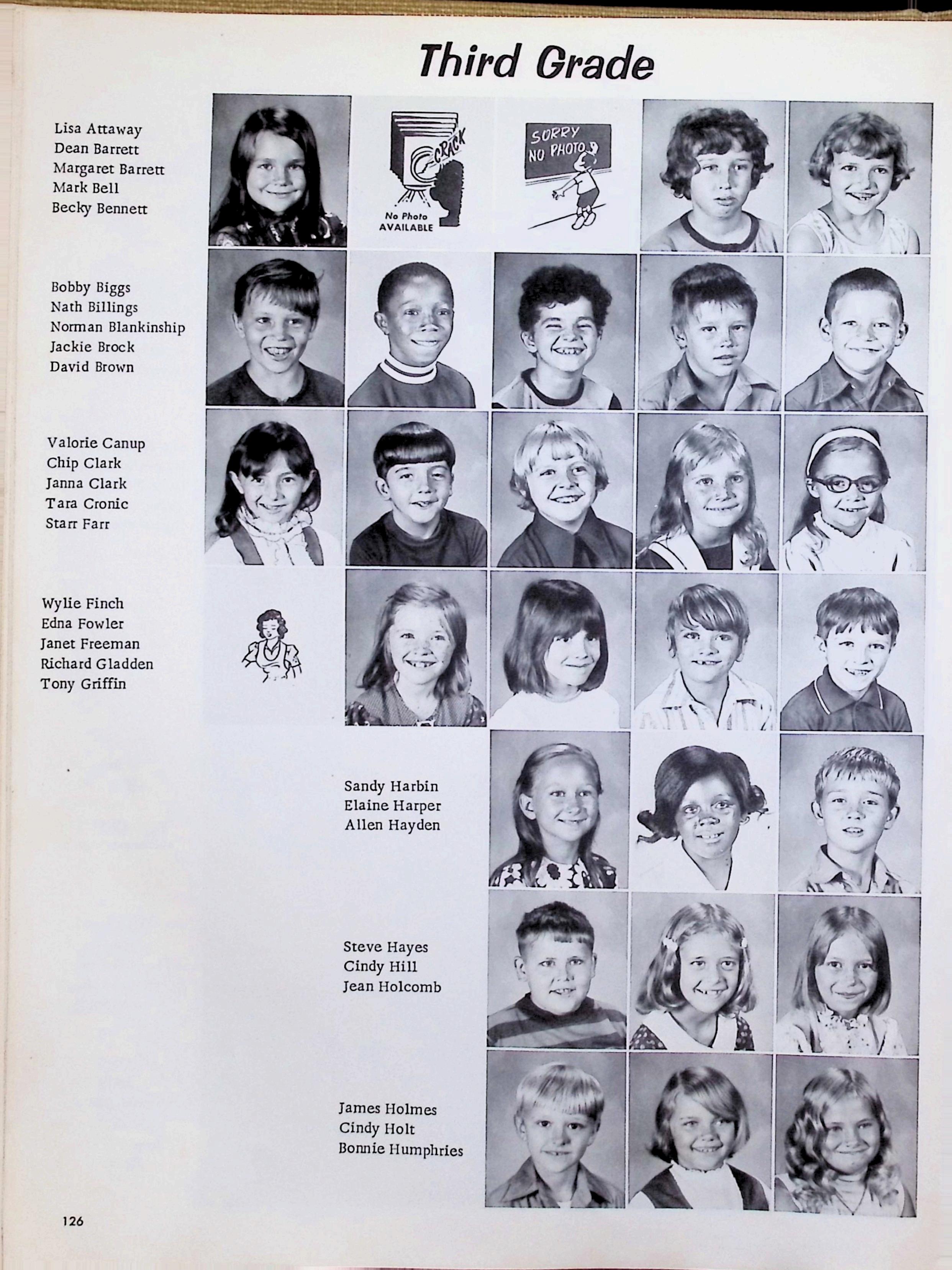 Third Grade

Lisa Attaway
Dean Barrett
Margaret Barrett
Mark Bell
Becky Bennett

CRACK
No Photo AVAILABLE

SORRY NO PHOTO

Bobby Biggs
Nath Billings
Norman Blankinship
Jackie Brock
David Brown

Valorie Canup
Chip Clark
Janna Clark
Tara Cronic
Starr Farr

Wylie Finch
Edna Fowler
Janet Freeman
Richard Gladden
Tony Griffin

Sandy Harbin
Elaine Harper
Allen Hayden

Steve Hayes
Cindy Hill
Jean Holcomb

James Holmes
Cindy Holt
Bonnie Humphries

126